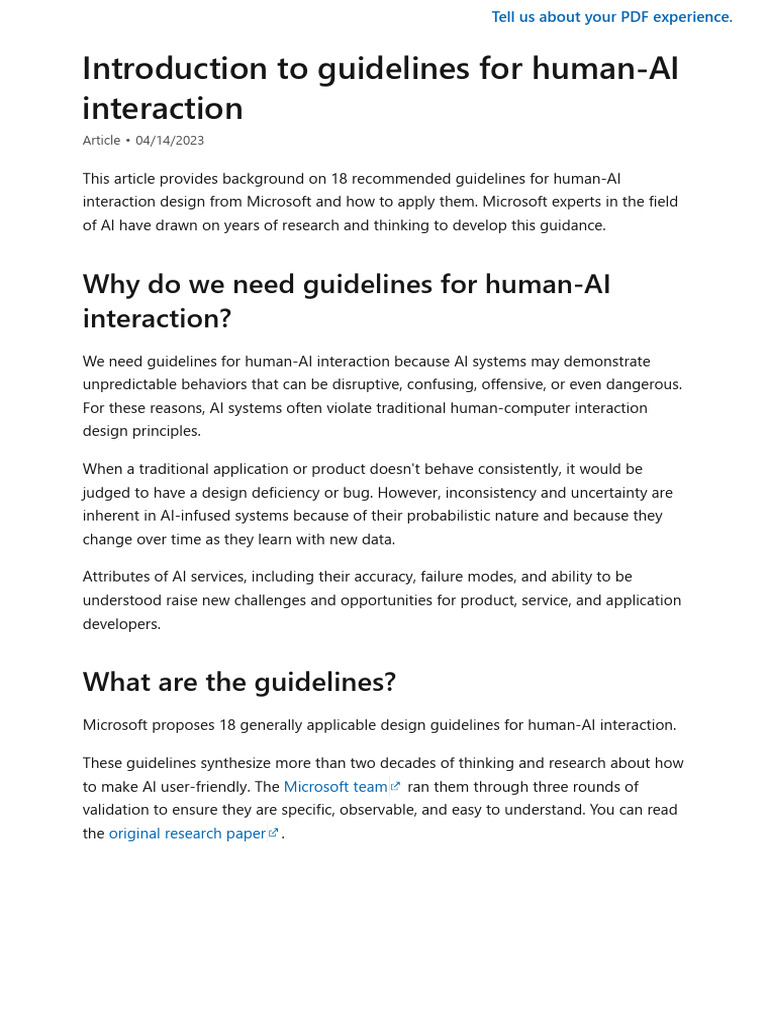 Tell us about your PDF experience.

Introduction to guidelines for human-AI interaction

Article • 04/14/2023

This article provides background on 18 recommended guidelines for human-AI interaction design from Microsoft and how to apply them. Microsoft experts in the field of AI have drawn on years of research and thinking to develop this guidance.

Why do we need guidelines for human-AI interaction?

We need guidelines for human-AI interaction because AI systems may demonstrate unpredictable behaviors that can be disruptive, confusing, offensive, or even dangerous. For these reasons, AI systems often violate traditional human-computer interaction design principles.

When a traditional application or product doesn't behave consistently, it would be judged to have a design deficiency or bug. However, inconsistency and uncertainty are inherent in AI-infused systems because of their probabilistic nature and because they change over time as they learn with new data.

Attributes of AI services, including their accuracy, failure modes, and ability to be understood raise new challenges and opportunities for product, service, and application developers.

What are the guidelines?

Microsoft proposes 18 generally applicable design guidelines for human-AI interaction.

These guidelines synthesize more than two decades of thinking and research about how to make AI user-friendly. The Microsoft team ran them through three rounds of validation to ensure they are specific, observable, and easy to understand. You can read the original research paper.